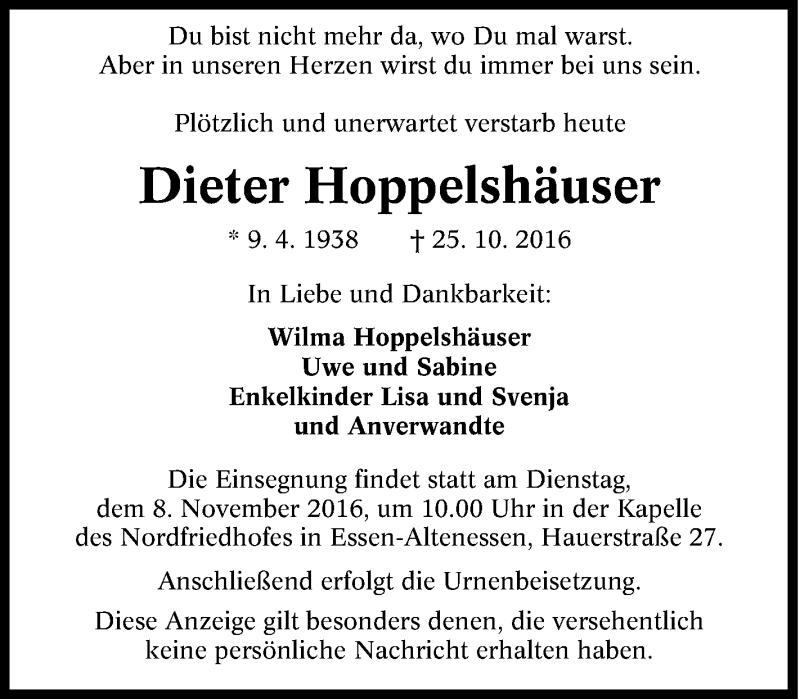 Du bist nicht mehr da, wo Du mal warst.
Aber in unseren Herzen wirst du immer bei uns sein.

Plötzlich und unerwartet verstarb heute

Dieter Hoppelshäuser

* 9. 4. 1938 † 25. 10. 2016

In Liebe und Dankbarkeit:

Wilma Hoppelshäuser
Uwe und Sabine
Enkelkinder Lisa und Svenja
und Anverwandte

Die Einsegnung findet statt am Dienstag, dem 8. November 2016, um 10.00 Uhr in der Kapelle des Nordfriedhofes in Essen-Altenessen, Hauerstraße 27.

Anschließend erfolgt die Urnenbeisetzung.

Diese Anzeige gilt besonders denen, die versehentlich keine persönliche Nachricht erhalten haben.